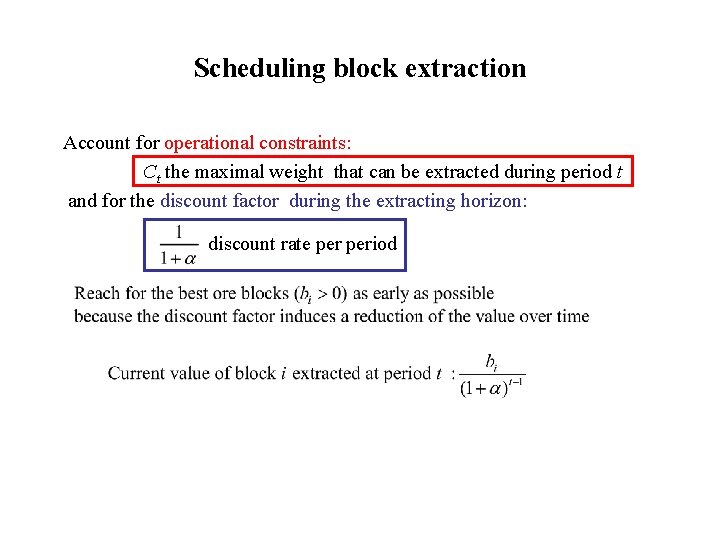 Scheduling block extraction

Account for operational constraints:

$C_t$ the maximal weight that can be extracted during period $t$

and for the discount factor during the extracting horizon:

$\frac{1}{1+\alpha}$ discount rate per period

Reach for the best ore blocks ($b_i > 0$) as early as possible because the discount factor induces a reduction of the value over time

Current value of block $i$ extracted at period $t$ : $\frac{b_i}{(1+\alpha)^{t-1}}$